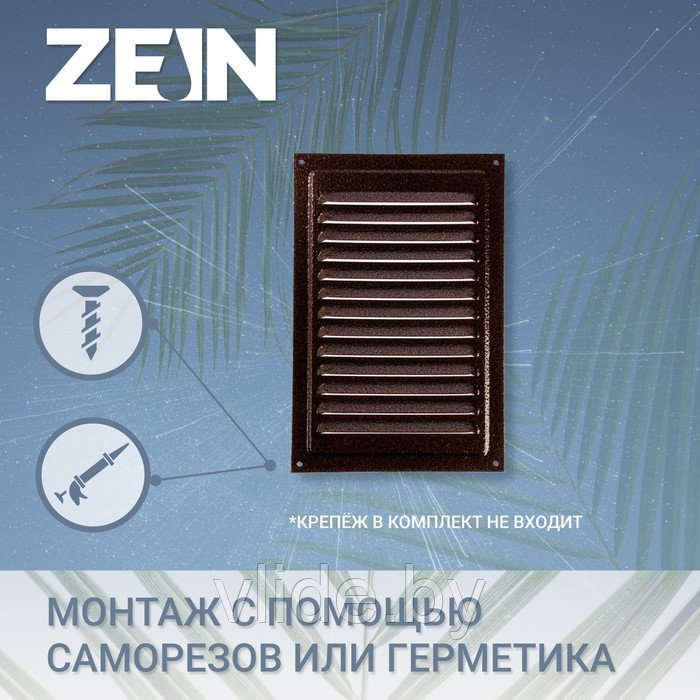 ZEIN

*КРЕПЁЖ В КОМПЛЕКТ НЕ ВХОДИТ

vlide.by

МОНТАЖ С ПОМОЩЬЮ САМОРЕЗОВ ИЛИ ГЕРМЕТИКА